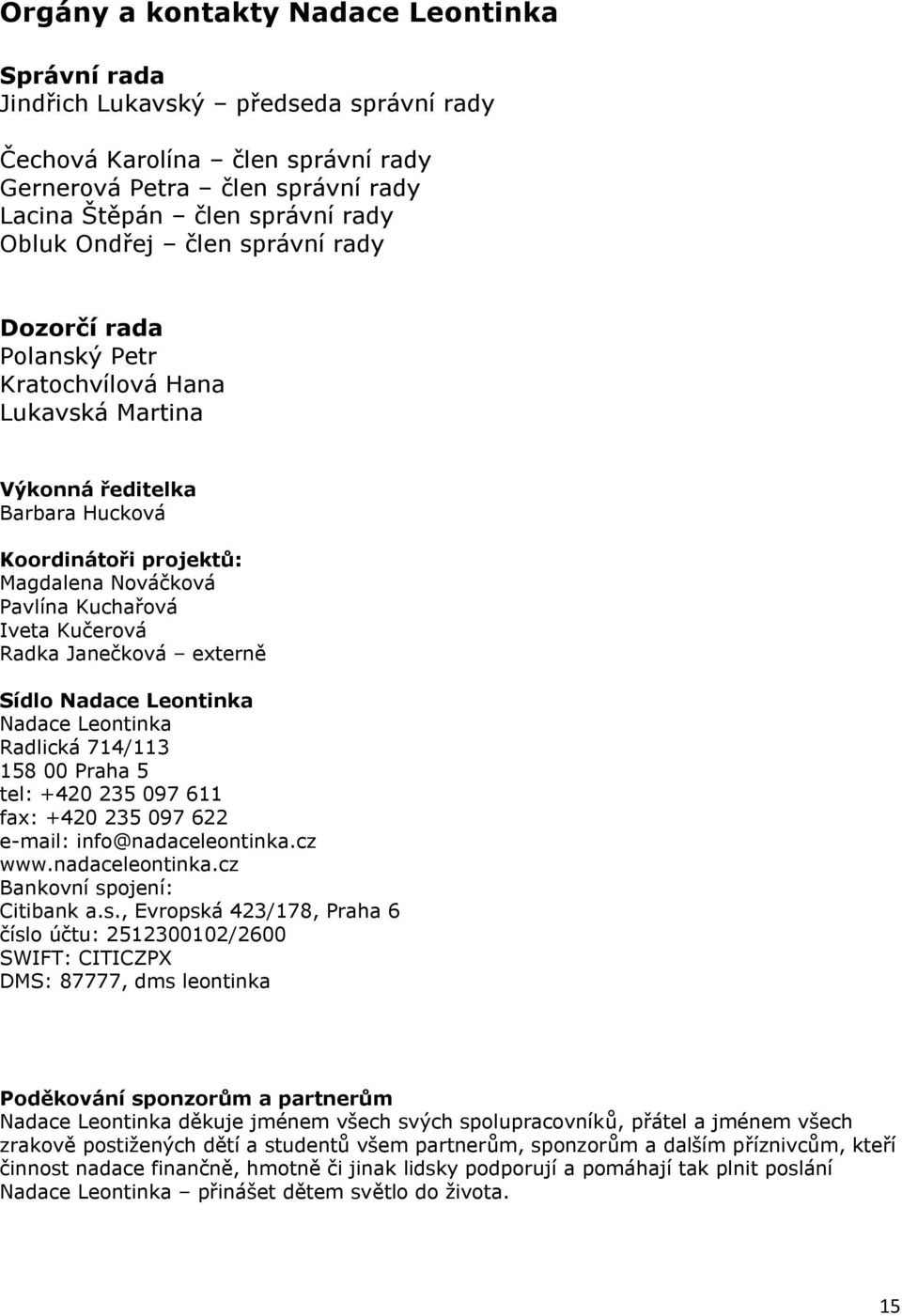 Orgány a kontakty Nadace Leontinka

Správní rada
Jindřich Lukavský – předseda správní rady

Čechová Karolína – člen správní rady
Gernerová Petra – člen správní rady
Lacina Štěpán – člen správní rady
Obluk Ondřej – člen správní rady

Dozorčí rada
Polanský Petr
Kratochvílová Hana
Lukavská Martina

Výkonná ředitelka
Barbara Hucková

Koordinátoři projektů:
Magdalena Nováčková
Pavlína Kuchařová
Iveta Kučerová
Radka Janečková – externě

Sídlo Nadace Leontinka
Nadace Leontinka
Radlická 714/113
158 00 Praha 5
tel: +420 235 097 611
fax: +420 235 097 622
e-mail: info@nadaceleontinka.cz
www.nadaceleontinka.cz
Bankovní spojení:
Citibank a.s., Evropská 423/178, Praha 6
číslo účtu: 2512300102/2600
SWIFT: CITICZPX
DMS: 87777, dms leontinka

Poděkování sponzorům a partnerům
Nadace Leontinka děkuje jménem všech svých spolupracovníků, přátel a jménem všech zrakově postižených dětí a studentů všem partnerům, sponzorům a dalším příznivcům, kteří činnost nadace finančně, hmotně či jinak lidsky podporují a pomáhají tak plnit poslání Nadace Leontinka – přinášet dětem světlo do života.

15